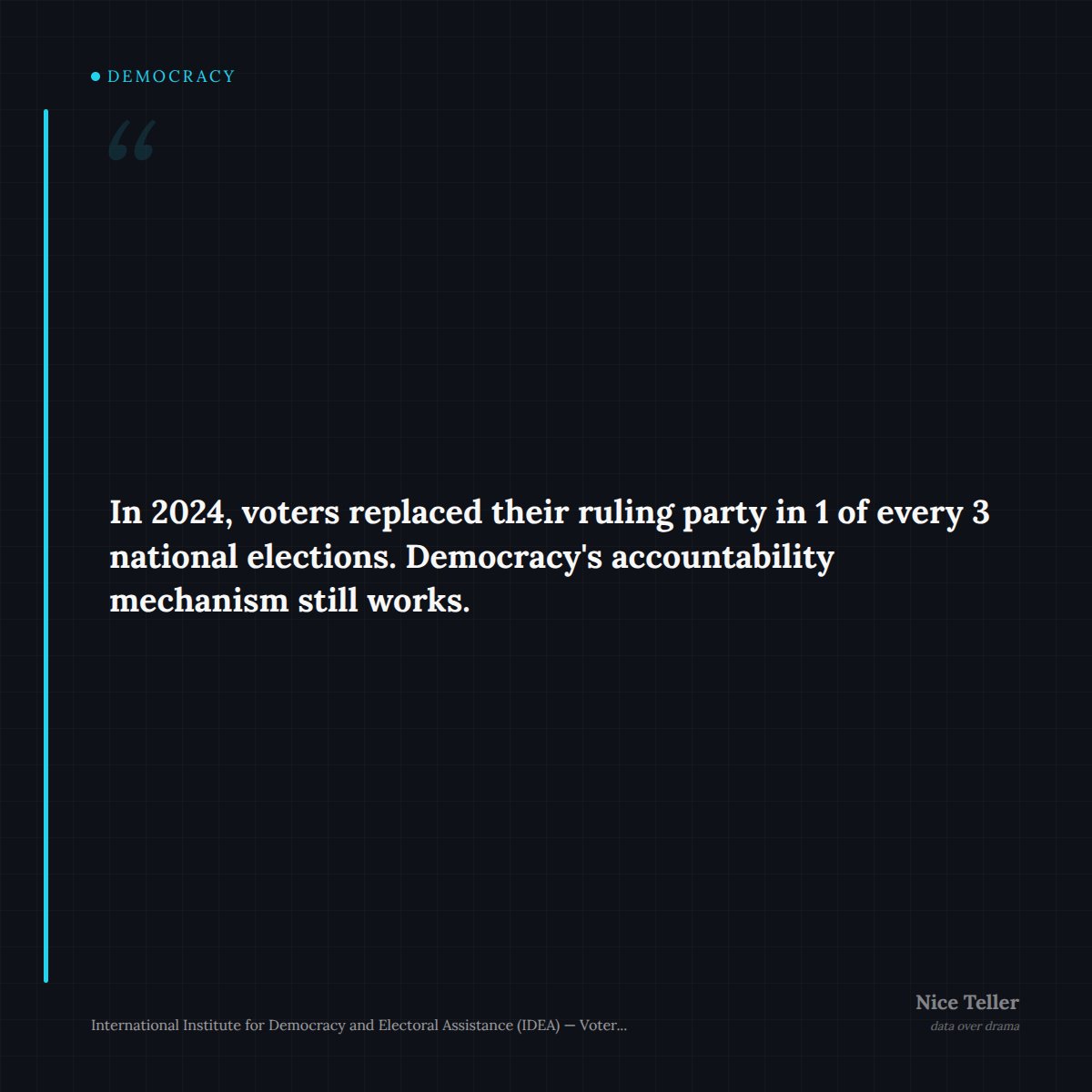 DEMOCRACY

“

In 2024, voters replaced their ruling party in 1 of every 3 national elections. Democracy's accountability mechanism still works.

International Institute for Democracy and Electoral Assistance (IDEA) — Voter...

Nice Teller
data over drama